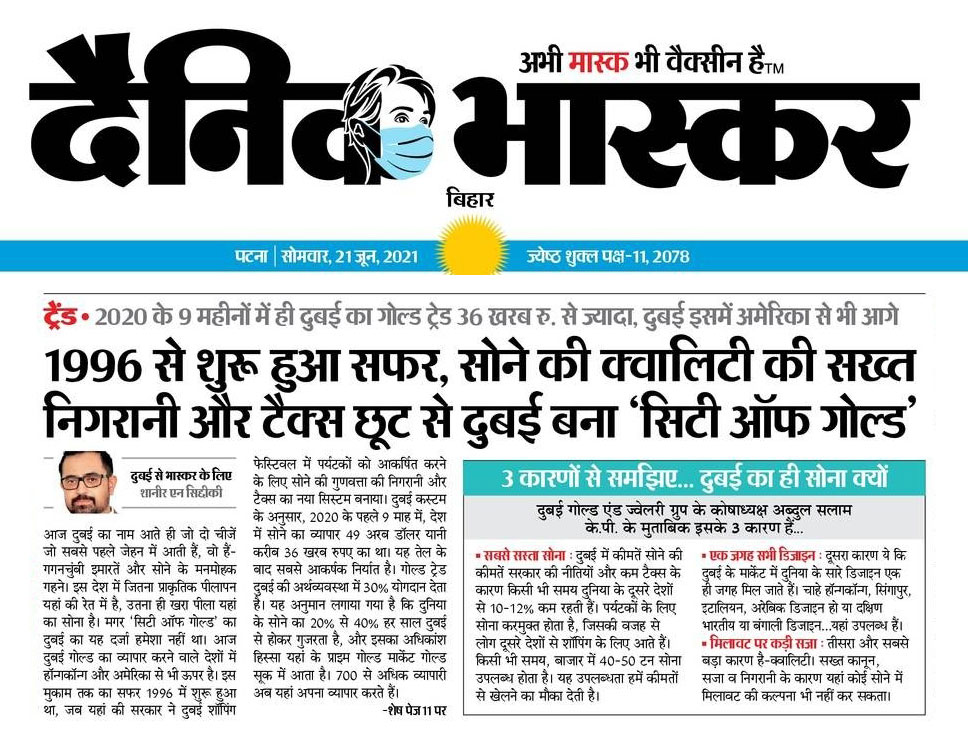 अभी मास्क भी वैक्सीन है™

दैनिक भास्कर

बिहार

पटना | सोमवार, 21 जून, 2021

ज्येष्ठ शुक्ल पक्ष-11, 2078

ट्रेंड • 2020 के 9 महीनों में ही दुबई का गोल्ड ट्रेड 36 खरब रु. से ज्यादा, दुबई इसमें अमेरिका से भी आगे

1996 से शुरू हुआ सफर, सोने की क्वालिटी की सख्त निगरानी और टैक्स छूट से दुबई बना 'सिटी ऑफ गोल्ड'

दुबई से भास्कर के लिए
शानीर एन सिद्दीकी

आज दुबई का नाम आते ही जो दो चीजें जो सबसे पहले जेहन में आती हैं, वो हैं- गगनचुंबी इमारतें और सोने के मनमोहक गहने। इस देश में जितना प्राकृतिक पीलापन यहां की रेत में है, उतना ही खरा पीला यहां का सोना है। मगर 'सिटी ऑफ गोल्ड' का दुबई का यह दर्जा हमेशा नहीं था। आज दुबई गोल्ड का व्यापार करने वाले देशों में हॉन्गकॉन्ग और अमेरिका से भी ऊपर है। इस मुकाम तक का सफर 1996 में शुरू हुआ था, जब यहां की सरकार ने दुबई शॉपिंग फेस्टिवल में पर्यटकों को आकर्षित करने के लिए सोने की गुणवत्ता की निगरानी और टैक्स का नया सिस्टम बनाया। दुबई कस्टम के अनुसार, 2020 के पहले 9 माह में, देश में सोने का व्यापार 49 अरब डॉलर यानी करीब 36 खरब रुपए का था। यह तेल के बाद सबसे आकर्षक निर्यात है। गोल्ड ट्रेड दुबई की अर्थव्यवस्था में 30% योगदान देता है। यह अनुमान लगाया गया है कि दुनिया के सोने का 20% से 40% हर साल दुबई से होकर गुजरता है, और इसका अधिकांश हिस्सा यहां के प्राइम गोल्ड मार्केट गोल्ड सूक में आता है। 700 से अधिक व्यापारी अब यहां अपना व्यापार करते हैं।

-शेष पेज 11 पर

3 कारणों से समझिए... दुबई का ही सोना क्यों

दुबई गोल्ड एंड ज्वेलरी ग्रुप के कोषाध्यक्ष अब्दुल सलाम के.पी. के मुताबिक इसके 3 कारण हैं...

• सबसे सस्ता सोना : दुबई में कीमतें सोने की कीमतें सरकार की नीतियों और कम टैक्स के कारण किसी भी समय दुनिया के दूसरे देशों से 10-12% कम रहती हैं। पर्यटकों के लिए सोना करमुक्त होता है, जिसकी वजह से लोग दूसरे देशों से शॉपिंग के लिए आते हैं। किसी भी समय, बाजार में 40-50 टन सोना उपलब्ध होता है। यह उपलब्धता हमें कीमतों से खेलने का मौका देती है।

• एक जगह सभी डिजाइन : दूसरा कारण ये कि दुबई के मार्केट में दुनिया के सारे डिजाइन एक ही जगह मिल जाते हैं। चाहे हॉन्गकॉन्ग, सिंगापुर, इटालियन, अरेबिक डिजाइन हो या दक्षिण भारतीय या बंगाली डिजाइन...यहां उपलब्ध हैं।

• मिलावट पर कड़ी सजा : तीसरा और सबसे बड़ा कारण है-क्वालिटी। सख्त कानून, सजा व निगरानी के कारण यहां कोई सोने में मिलावट की कल्पना भी नहीं कर सकता।